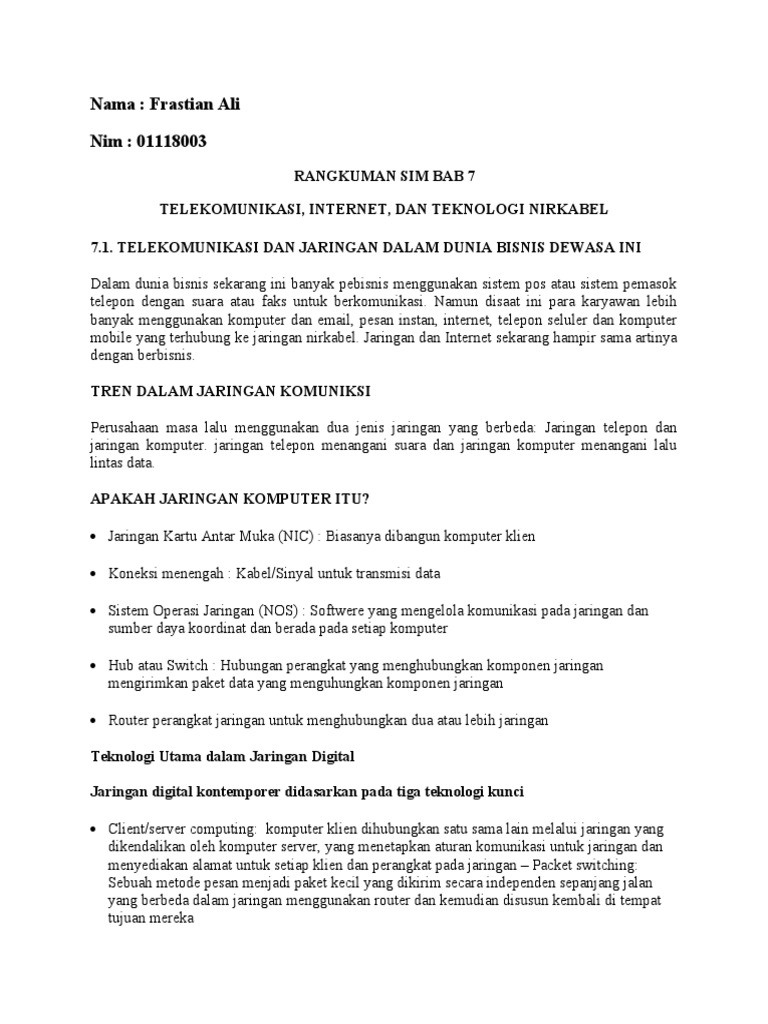 Nama : Frastian Ali

Nim : 01118003

RANGKUMAN SIM BAB 7

TELEKOMUNIKASI, INTERNET, DAN TEKNOLOGI NIRKABEL

7.1. TELEKOMUNIKASI DAN JARINGAN DALAM DUNIA BISNIS DEWASA INI

Dalam dunia bisnis sekarang ini banyak pebisnis menggunakan sistem pos atau sistem pemasok telepon dengan suara atau faks untuk berkomunikasi. Namun disaat ini para karyawan lebih banyak menggunakan komputer dan email, pesan instan, internet, telepon seluler dan komputer mobile yang terhubung ke jaringan nirkabel. Jaringan dan Internet sekarang hampir sama artinya dengan berbisnis.

TREN DALAM JARINGAN KOMUNIKSI

Perusahaan masa lalu menggunakan dua jenis jaringan yang berbeda: Jaringan telepon dan jaringan komputer. jaringan telepon menangani suara dan jaringan komputer menangani lalu lintas data.

APAKAH JARINGAN KOMPUTER ITU?

• Jaringan Kartu Antar Muka (NIC) : Biasanya dibangun komputer klien

• Koneksi menengah : Kabel/Sinyal untuk transmisi data

• Sistem Operasi Jaringan (NOS) : Softwere yang mengelola komunikasi pada jaringan dan sumber daya koordinat dan berada pada setiap komputer

• Hub atau Switch : Hubungan perangkat yang menghubungkan komponen jaringan mengirimkan paket data yang menguhungkan komponen jaringan

• Router perangkat jaringan untuk menghubungkan dua atau lebih jaringan

Teknologi Utama dalam Jaringan Digital

Jaringan digital kontemporer didasarkan pada tiga teknologi kunci

• Client/server computing: komputer klien dihubungkan satu sama lain melalui jaringan yang dikendalikan oleh komputer server, yang menetapkan aturan komunikasi untuk jaringan dan menyediakan alamat untuk setiap klien dan perangkat pada jaringan – Packet switching: Sebuah metode pesan menjadi paket kecil yang dikirim secara independen sepanjang jalan yang berbeda dalam jaringan menggunakan router dan kemudian disusun kembali di tempat tujuan mereka